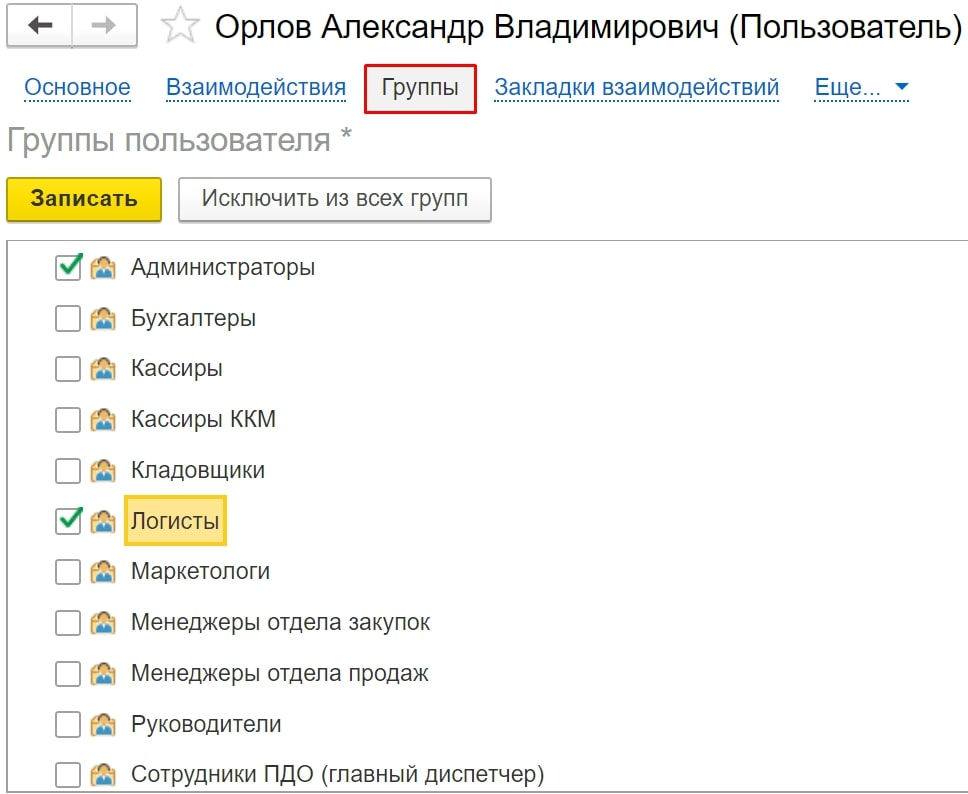 Орлов Александр Владимирович (Пользователь)

Основное Взаимодействия Группы Закладки взаимодействий Еще...

Группы пользователя *

Записать Исключить из всех групп

Администраторы
Бухгалтеры
Кассиры
Кассиры ККМ
Кладовщики
Логисты
Маркетологи
Менеджеры отдела закупок
Менеджеры отдела продаж
Руководители
Сотрудники ПДО (главный диспетчер)